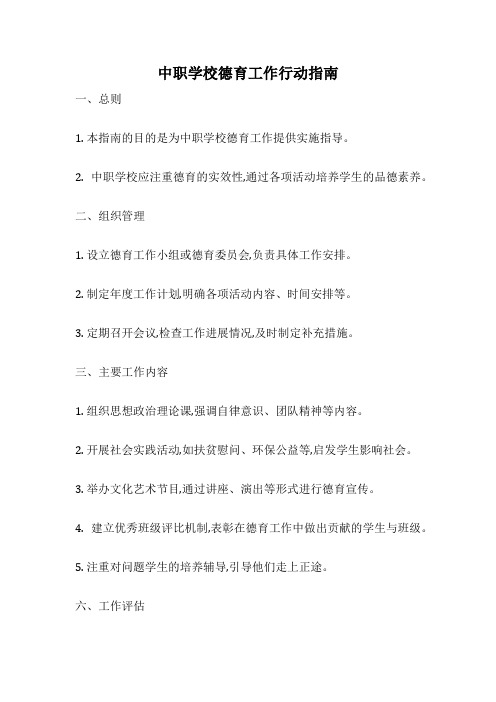 中职学校德育工作行动指南

一、总则

1. 本指南的目的是为中职学校德育工作提供实施指导。

2. 中职学校应注重德育的实效性,通过各项活动培养学生的品德素养。

二、组织管理

1. 设立德育工作小组或德育委员会,负责具体工作安排。

2. 制定年度工作计划,明确各项活动内容、时间安排等。

3. 定期召开会议,检查工作进展情况,及时制定补充措施。

三、主要工作内容

1. 组织思想政治理论课,强调自律意识、团队精神等内容。

2. 开展社会实践活动,如扶贫慰问、环保公益等,启发学生影响社会。

3. 举办文化艺术节目,通过讲座、演出等形式进行德育宣传。

4. 建立优秀班级评比机制,表彰在德育工作中做出贡献的学生与班级。

5. 注重对问题学生的培养辅导,引导他们走上正途。

六、工作评估